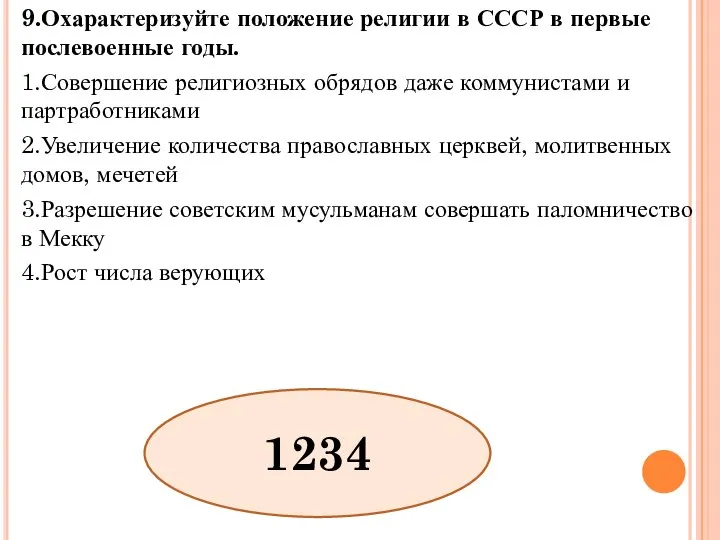 9.Охарактеризуйте положение религии в СССР в первые послевоенные годы.

1.Совершение религиозных обрядов даже коммунистами и партработниками

2.Увеличение количества православных церквей, молитвенных домов, мечетей

3.Разрешение советским мусульманам совершать паломничество в Мекку

4.Рост числа верующих

1234